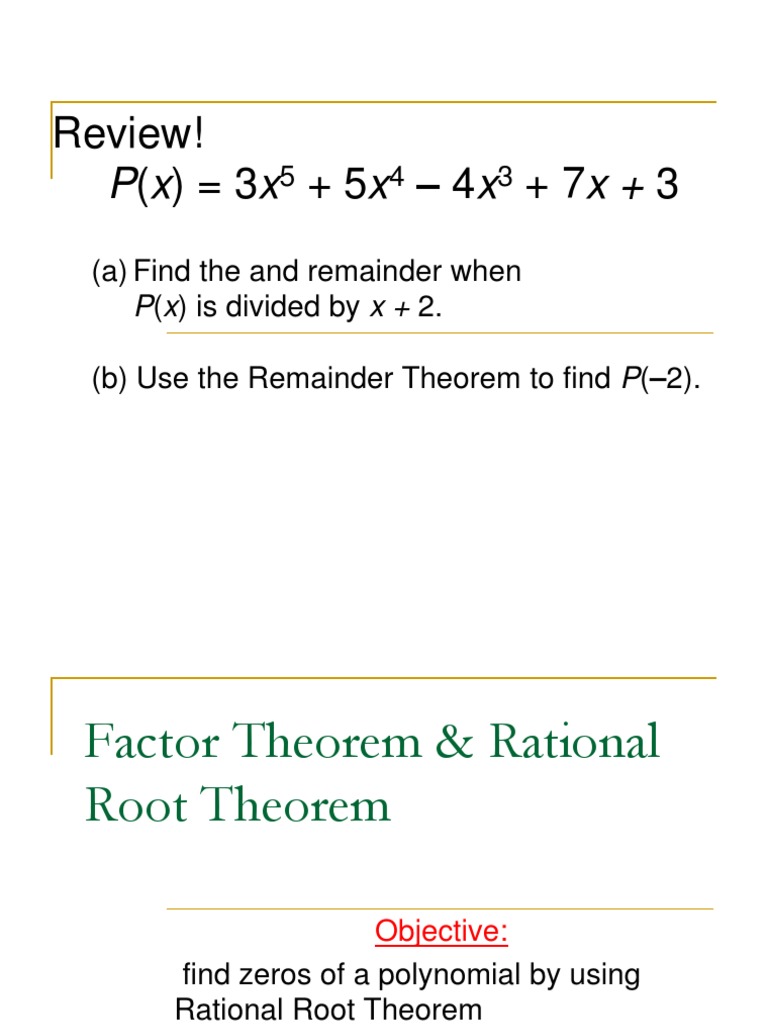 Review!

$P(x) = 3x^5 + 5x^4 - 4x^3 + 7x + 3$

(a) Find the and remainder when $P(x)$ is divided by $x + 2$.

(b) Use the Remainder Theorem to find $P(-2)$.

Factor Theorem & Rational Root Theorem

Objective:

find zeros of a polynomial by using Rational Root Theorem